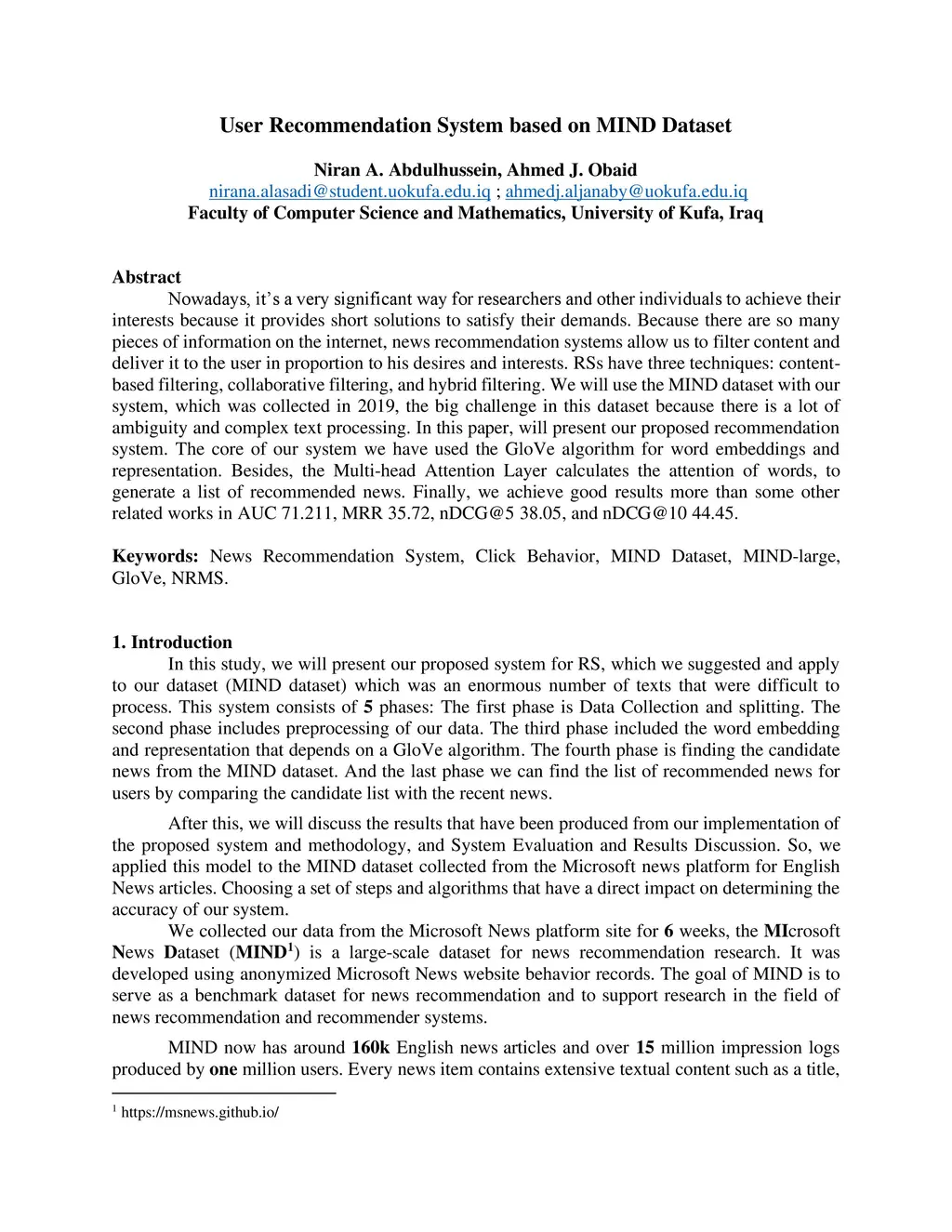 User Recommendation System based on MIND Dataset

Niran A. Abdulhussein, Ahmed J. Obaid
nirana.alasadi@student.uokufa.edu.iq ; ahmedj.aljanaby@uokufa.edu.iq
Faculty of Computer Science and Mathematics, University of Kufa, Iraq

Abstract
Nowadays, it's a very significant way for researchers and other individuals to achieve their interests because it provides short solutions to satisfy their demands. Because there are so many pieces of information on the internet, news recommendation systems allow us to filter content and deliver it to the user in proportion to his desires and interests. RSs have three techniques: content-based filtering, collaborative filtering, and hybrid filtering. We will use the MIND dataset with our system, which was collected in 2019, the big challenge in this dataset because there is a lot of ambiguity and complex text processing. In this paper, will present our proposed recommendation system. The core of our system we have used the GloVe algorithm for word embeddings and representation. Besides, the Multi-head Attention Layer calculates the attention of words, to generate a list of recommended news. Finally, we achieve good results more than some other related works in AUC 71.211, MRR 35.72, nDCG@5 38.05, and nDCG@10 44.45.

Keywords: News Recommendation System, Click Behavior, MIND Dataset, MIND-large, GloVe, NRMS.

1. Introduction
In this study, we will present our proposed system for RS, which we suggested and apply to our dataset (MIND dataset) which was an enormous number of texts that were difficult to process. This system consists of 5 phases: The first phase is Data Collection and splitting. The second phase includes preprocessing of our data. The third phase included the word embedding and representation that depends on a GloVe algorithm. The fourth phase is finding the candidate news from the MIND dataset. And the last phase we can find the list of recommended news for users by comparing the candidate list with the recent news.

After this, we will discuss the results that have been produced from our implementation of the proposed system and methodology, and System Evaluation and Results Discussion. So, we applied this model to the MIND dataset collected from the Microsoft news platform for English News articles. Choosing a set of steps and algorithms that have a direct impact on determining the accuracy of our system.

We collected our data from the Microsoft News platform site for 6 weeks, the MIcrosoft News Dataset (MIND$^1$) is a large-scale dataset for news recommendation research. It was developed using anonymized Microsoft News website behavior records. The goal of MIND is to serve as a benchmark dataset for news recommendation and to support research in the field of news recommendation and recommender systems.

MIND now has around 160k English news articles and over 15 million impression logs produced by one million users. Every news item contains extensive textual content such as a title,

$^1$ https://msnews.github.io/